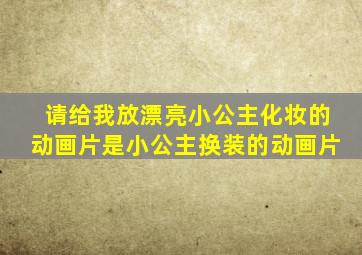 请给我放漂亮小公主化妆的动画片是小公主换装的动画片